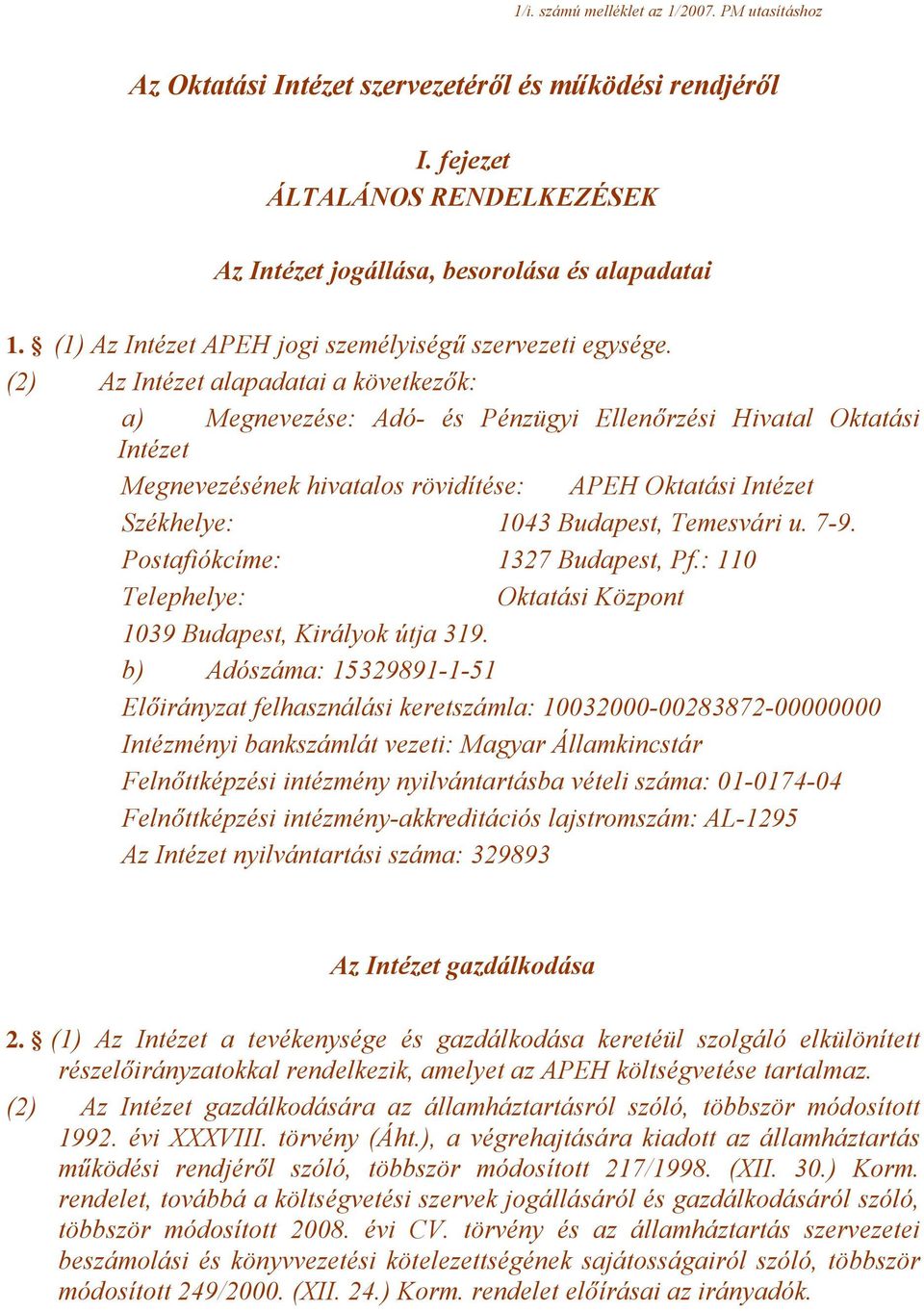 1/i. számú melléklet az 1/2007. PM utasításhoz

Az Oktatási Intézet szervezetéről és működési rendjéről

I. fejezet
ÁLTALÁNOS RENDELKEZÉSEK

Az Intézet jogállása, besorolása és alapadatai

1. § (1) Az Intézet APEH jogi személyiségű szervezeti egysége.
(2) Az Intézet alapadatai a következők:
a) Megnevezése: Adó- és Pénzügyi Ellenőrzési Hivatal Oktatási Intézet
Megnevezésének hivatalos rövidítése: APEH Oktatási Intézet
Székhelye: 1043 Budapest, Temesvári u. 7-9.
Postafiókcíme: 1327 Budapest, Pf.: 110
Telephelye: Oktatási Központ
1039 Budapest, Királyok útja 319.
b) Adószáma: 15329891-1-51
Előirányzat felhasználási keretszámla: 10032000-00283872-00000000
Intézményi bankszámlát vezeti: Magyar Államkincstár
Felnőttképzési intézmény nyilvántartásba vételi száma: 01-0174-04
Felnőttképzési intézmény-akkreditációs lajstromszám: AL-1295
Az Intézet nyilvántartási száma: 329893

Az Intézet gazdálkodása

2. § (1) Az Intézet a tevékenysége és gazdálkodása keretéül szolgáló elkülönített részelőirányzatokkal rendelkezik, amelyet az APEH költségvetése tartalmaz.
(2) Az Intézet gazdálkodására az államháztartásról szóló, többször módosított 1992. évi XXXVIII. törvény (Áht.), a végrehajtására kiadott az államháztartás működési rendjéről szóló, többször módosított 217/1998. (XII. 30.) Korm. rendelet, továbbá a költségvetési szervek jogállásáról és gazdálkodásáról szóló, többször módosított 2008. évi CV. törvény és az államháztartás szervezetei beszámolási és könyvvezetési kötelezettségének sajátosságairól szóló, többször módosított 249/2000. (XII. 24.) Korm. rendelet előírásai az irányadók.